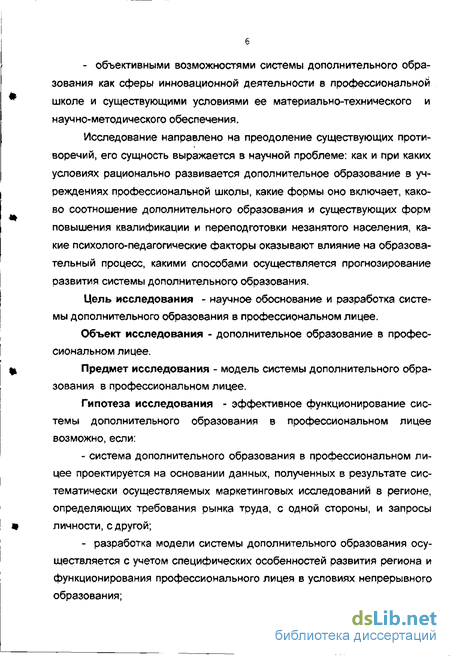 6

- объективными возможностями системы дополнительного образования как сферы инновационной деятельности в профессиональной школе и существующими условиями ее материально-технического и научно-методического обеспечения.

Исследование направлено на преодоление существующих противоречий, его сущность выражается в научной проблеме: как и при каких условиях рационально развивается дополнительное образование в учреждениях профессиональной школы, какие формы оно включает, каково соотношение дополнительного образования и существующих форм повышения квалификации и переподготовки незанятого населения, какие психолого-педагогические факторы оказывают влияние на образовательный процесс, какими способами осуществляется прогнозирование развития системы дополнительного образования.

Цель исследования - научное обоснование и разработка системы дополнительного образования в профессиональном лицее.

Объект исследования - дополнительное образование в профессиональном лицее.

Предмет исследования - модель системы дополнительного образования в профессиональном лицее.

Гипотеза исследования - эффективное функционирование системы дополнительного образования в профессиональном лицее возможно, если:

- система дополнительного образования в профессиональном лицее проектируется на основании данных, полученных в результате систематически осуществляемых маркетинговых исследований в регионе, определяющих требования рынка труда, с одной стороны, и запросы личности, с другой;

- разработка модели системы дополнительного образования осуществляется с учетом специфических особенностей развития региона и функционирования профессионального лицея в условиях непрерывного образования;

dsLib.net
библиотека диссертаций